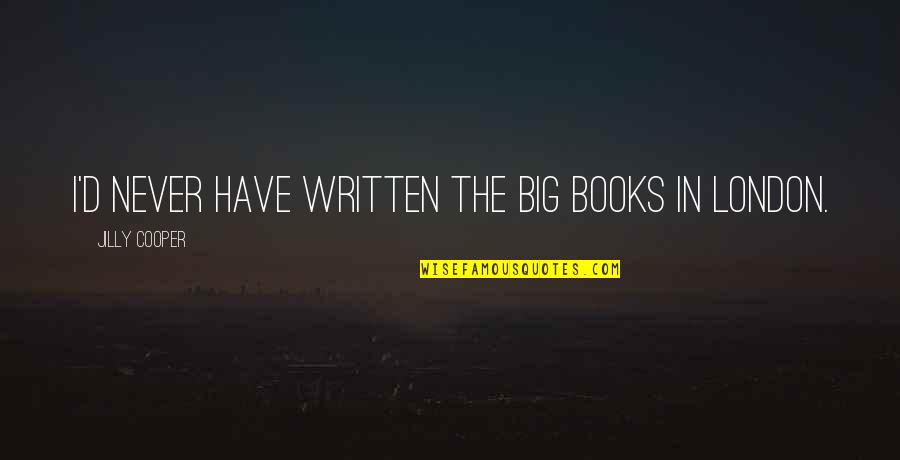 I'D NEVER HAVE WRITTEN THE BIG BOOKS IN LONDON.

JILLY COOPER

WISEFAMOUSQUOTES.COM